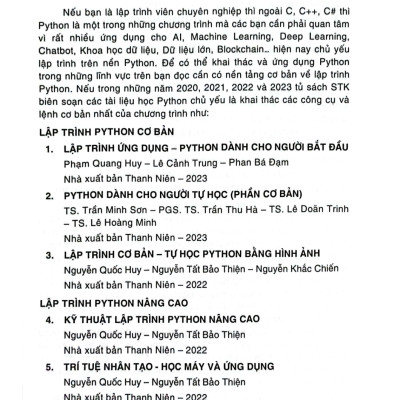 Nếu bạn là lập trình viên chuyên nghiệp thì ngoài C, C++, C# thì Python là một trong những chương trình mà các bạn cần phải quan tâm vì rất nhiều ứng dụng cho AI, Machine Learning, Deep Learning, Chatbot, Khoa học dữ liệu, Dữ liệu lớn, Blockchain.. hiện nay chủ yếu lập trình trên nền Python. Để có thể khai thác và ứng dụng Python trong những lĩnh vực trên bạn đọc cần có nền tảng cơ bản về lập trình Python. Nếu trong những năm 2020, 2021, 2022 và 2023 tủ sách STK biên soạn các tài liệu học Python chủ yếu là khai thác các công cụ và lệnh cơ bản nhất của chương trình như:

LẬP TRÌNH PYTHON CƠ BẢN

1. LẬP TRÌNH ỨNG DỤNG – PYTHON DÀNH CHO NGƯỜI BẮT ĐẦU
Phạm Quang Huy – Lê Cảnh Trung – Phan Bá Đạm
Nhà xuất bản Thanh Niên – 2023

2. PYTHON DÀNH CHO NGƯỜI TỰ HỌC (PHẦN CƠ BẢN)
TS. Trần Minh Sơn – PGS. TS. Trần Thu Hà – TS. Lê Doãn Trinh – TS. Lê Hoàng Minh
Nhà xuất bản Thanh Niên – 2023

3. LẬP TRÌNH CƠ BẢN – TỰ HỌC PYTHON BẰNG HÌNH ẢNH
Nguyễn Quốc Huy – Nguyễn Tất Bảo Thiện – Nguyễn Khắc Chiến
Nhà xuất bản Thanh Niên – 2022

LẬP TRÌNH PYTHON NÂNG CAO

4. KỸ THUẬT LẬP TRÌNH PYTHON NÂNG CAO
Nguyễn Quốc Huy – Nguyễn Tất Bảo Thiện
Nhà xuất bản Thanh Niên – 2022

5. TRÍ TUỆ NHÂN TẠO - HỌC MÁY VÀ ỨNG DỤNG
Nguyễn Quốc Huy – Nguyễn Tất Bảo Thiện
Nhà xuất bản Thanh Niên – 2022